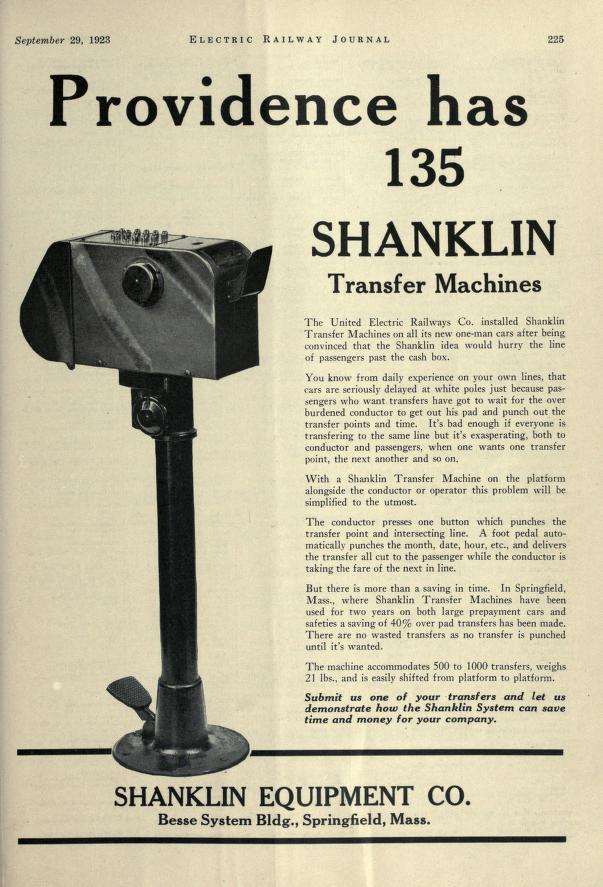 September 29, 1923 ELECTRIC RAILWAY JOURNAL 225

Providence has 135

SHANKLIN

Transfer Machines

The United Electric Railways Co. installed Shanklin Transfer Machines on all its new one-man cars after being convinced that the Shanklin idea would hurry the line of passengers past the cash box.

You know from daily experience on your own lines, that cars are seriously delayed at white poles just because passengers who want transfers have got to wait for the over burdened conductor to get out his pad and punch out the transfer points and time. It's bad enough if everyone is transfering to the same line but it's exasperating, both to conductor and passengers, when one wants one transfer point, the next another and so on.

With a Shanklin Transfer Machine on the platform alongside the conductor or operator this problem will be simplified to the utmost.

The conductor presses one button which punches the transfer point and intersecting line. A foot pedal automatically punches the month, date, hour, etc., and delivers the transfer all cut to the passenger while the conductor is taking the fare of the next in line.

But there is more than a saving in time. In Springfield, Mass., where Shanklin Transfer Machines have been used for two years on both large prepayment cars and safeties a saving of 40% over pad transfers has been made. There are no wasted transfers as no transfer is punched until it's wanted.

The machine accommodates 500 to 1000 transfers, weighs 21 lbs., and is easily shifted from platform to platform.

Submit us one of your transfers and let us demonstrate how the Shanklin System can save time and money for your company.

SHANKLIN EQUIPMENT CO.
Besse System Bldg., Springfield, Mass.